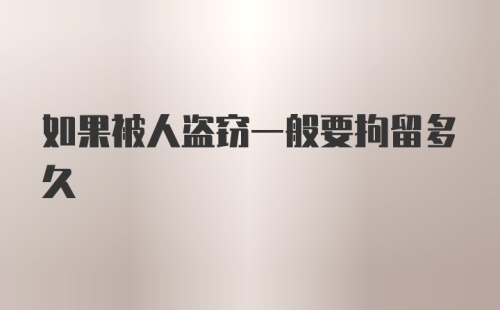 如果被人盗窃一般要拘留多久